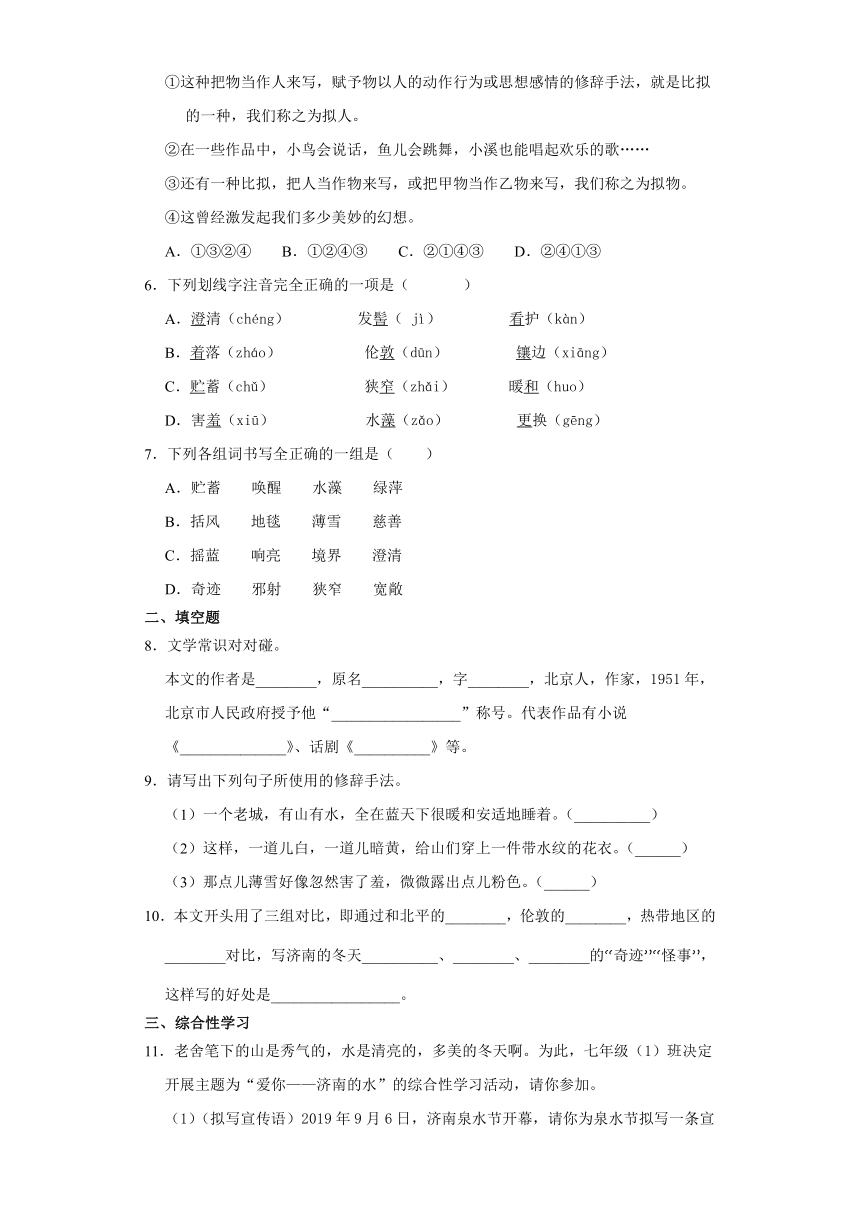 ①这种把物当作人来写，赋予物以人的动作行为或思想感情的修辞手法，就是比拟的一种，我们称之为拟人。

②在一些作品中，小鸟会说话，鱼儿会跳舞，小溪也能唱起欢乐的歌……

③还有一种比拟，把人当作物来写，或把甲物当作乙物来写，我们称之为拟物。

④这曾经激发起我们多少美妙的幻想。

A．①③②④　B．①②④③　C．②①④③　D．②④①③

6．下列划线字注音完全正确的一项是（　　）

A．澄清（chéng）　发髻（ jì）　看护（kàn）

B．着落（zháo）　伦敦（dūn）　镶边（xiāng）

C．贮蓄（chǔ）　狭窄（zhǎi）　暖和（huo）

D．害羞（xiū）　水藻（zǎo）　更换（gēng）

7．下列各组词书写全正确的一组是（　　）

A．贮蓄　唤醒　水藻　绿萍

B．括风　地毯　薄雪　慈善

C．摇蓝　响亮　境界　澄清

D．奇迹　邪射　狭窄　宽敞

二、填空题

8．文学常识对对碰。

本文的作者是________，原名__________，字________，北京人，作家，1951年，北京市人民政府授予他“_________________”称号。代表作品有小说《______________》、话剧《__________》等。

9．请写出下列句子所使用的修辞手法。

（1）一个老城，有山有水，全在蓝天下很暖和安适地睡着。（__________）

（2）这样，一道儿白，一道儿暗黄，给山们穿上一件带水纹的花衣。（______）

（3）那点儿薄雪好像忽然害了羞，微微露出点儿粉色。（______）

10．本文开头用了三组对比，即通过和北平的________，伦敦的________，热带地区的________对比，写济南的冬天__________、________、________的“奇迹”“怪事”，这样写的好处是_________________。

三、综合性学习

11．老舍笔下的山是秀气的，水是清亮的，多美的冬天啊。为此，七年级（1）班决定开展主题为“爱你——济南的水”的综合性学习活动，请你参加。

（1）（拟写宣传语）2019年9月6日，济南泉水节开幕，请你为泉水节拟写一条宣